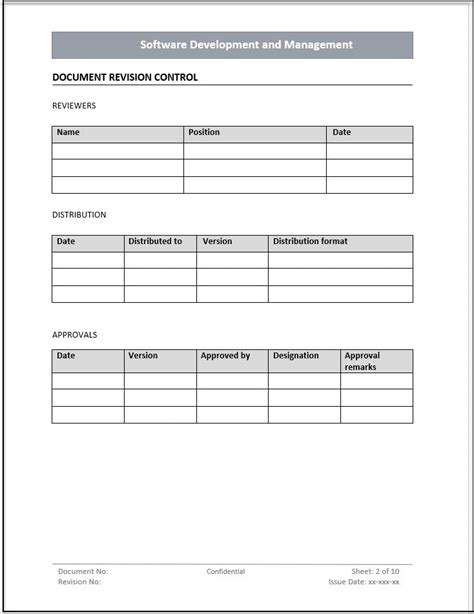 Software Development and Management

DOCUMENT REVISION CONTROL

REVIEWERS

| Name | Position | Date |
|---|---|---|
| | | |
| | | |
| | | |

DISTRIBUTION

| Date | Distributed to | Version | Distribution format |
|---|---|---|---|
| | | | |
| | | | |
| | | | |

APPROVALS

| Date | Version | Approved by | Designation | Approval remarks |
|---|---|---|---|---|
| | | | | |
| | | | | |
| | | | | |

Document No:
Revision No:

Confidential

Sheet: 2 of 10
Issue Date: xx-xxx-xx